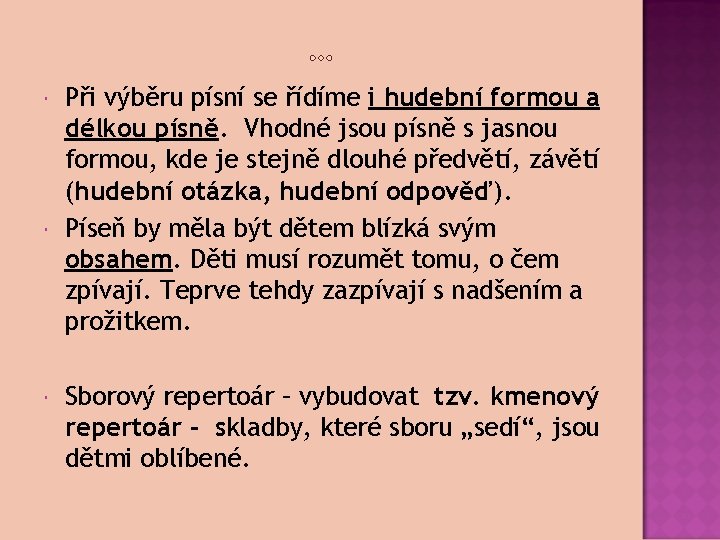 Při výběru písní se řídíme i hudební formou a délkou písně. Vhodné jsou písně s jasnou formou, kde je stejně dlouhé předvětí, závětí (hudební otázka, hudební odpověď).

Píseň by měla být dětem blízká svým obsahem. Děti musí rozumět tomu, o čem zpívají. Teprve tehdy zazpívají s nadšením a prožitkem.

Sborový repertoár – vybudovat tzv. kmenový repertoár - skladby, které sboru „sedí“, jsou dětmi oblíbené.